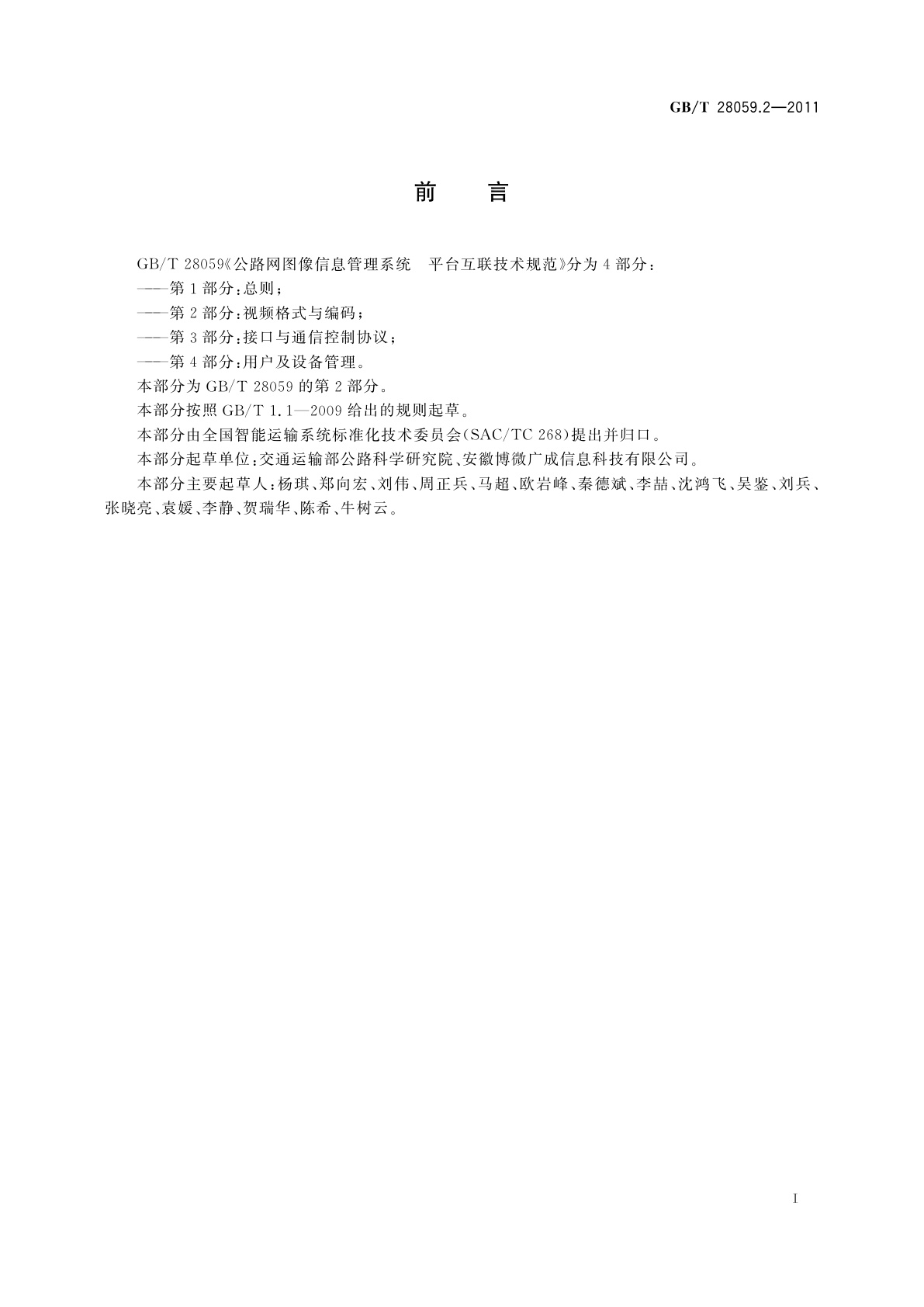 GB/T 28059.2—2011

前　言

GB/T 28059《公路网图像信息管理系统　平台互联技术规范》分为4部分：

——第1部分：总则；

——第2部分：视频格式与编码；

——第3部分：接口与通信控制协议；

——第4部分：用户及设备管理。

本部分为GB/T 28059的第2部分。

本部分按照GB/T 1.1—2009给出的规则起草。

本部分由全国智能运输系统标准化技术委员会(SAC/TC 268)提出并归口。

本部分起草单位：交通运输部公路科学研究院、安徽博微广成信息科技有限公司。

本部分主要起草人：杨琪、郑向宏、刘伟、周正兵、马超、欧岩峰、秦德斌、李喆、沈鸿飞、吴鉴、刘兵、张晓亮、袁媛、李静、贺瑞华、陈希、牛树云。

I